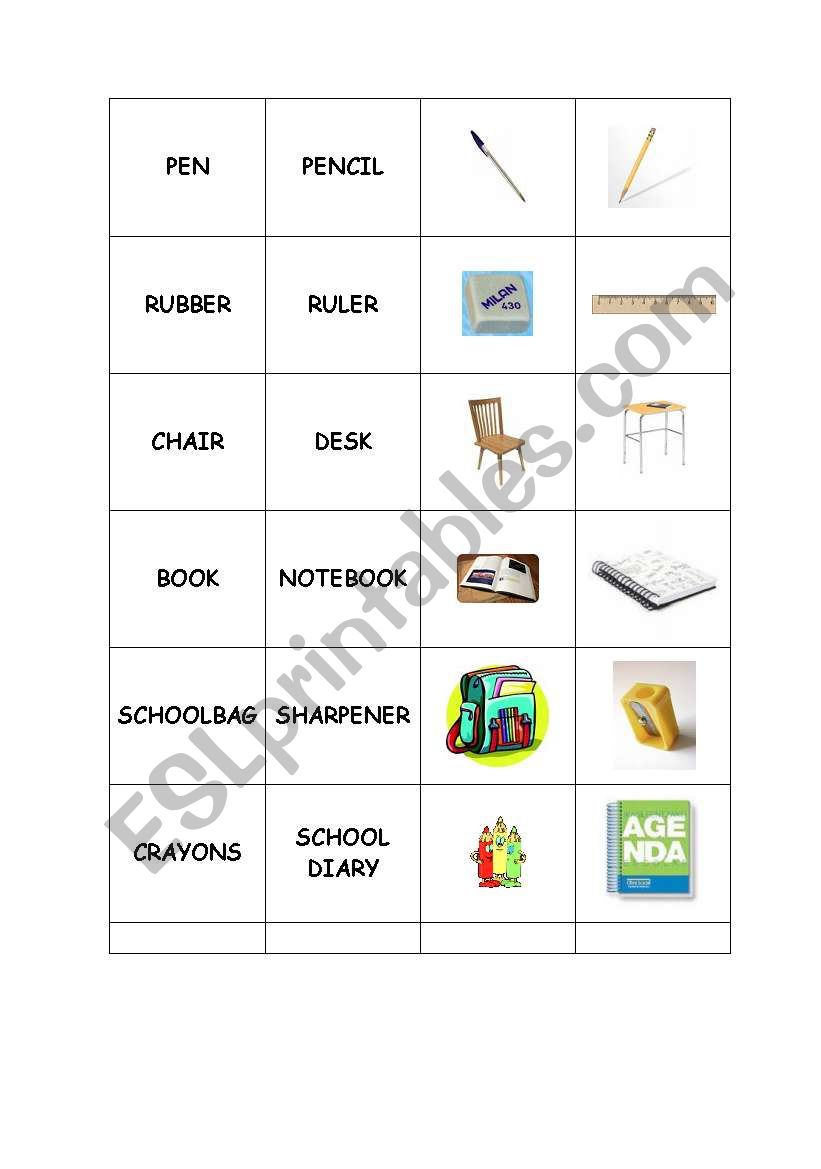 | PEN | PENCIL | | |
|---|---|---|---|
| RUBBER | RULER | MILAN 430 | |
| CHAIR | DESK | | |
| BOOK | NOTEBOOK | | |
| SCHOOLBAG | SHARPENER | | |
| CRAYONS | SCHOOL DIARY | | AGE NDA |
| | | | |

ESLprintables.com